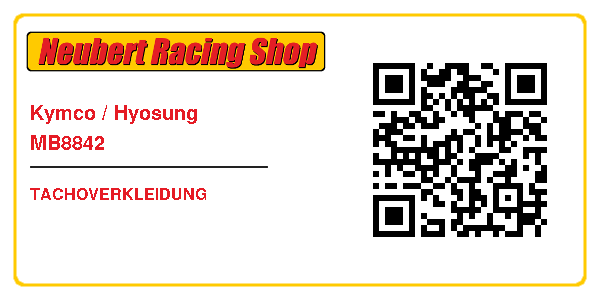 Neubert Racing Shop

Kymco / Hyosung
MB8842

TACHOVERKLEIDUNG